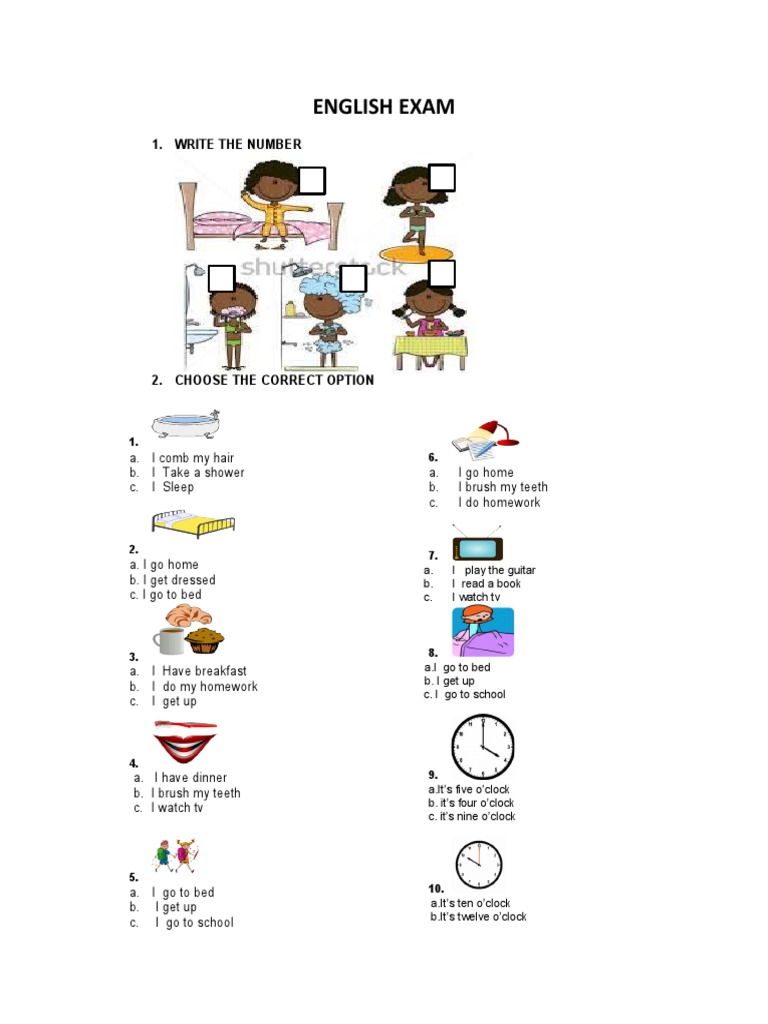 ENGLISH EXAM

1. WRITE THE NUMBER

shutterstock

2. CHOOSE THE CORRECT OPTION

1.
a. I comb my hair
b. I Take a shower
c. I Sleep

2.
a. I go home
b. I get dressed
c. I go to bed

3.
a. I Have breakfast
b. I do my homework
c. I get up

4.
a. I have dinner
b. I brush my teeth
c. I watch tv

5.
a. I go to bed
b. I get up
c. I go to school

6.
a. I go home
b. I brush my teeth
c. I do homework

7.
a. I play the guitar
b. I read a book
c. I watch tv

8.
a.I go to bed
b. I get up
c. I go to school

9.
a.It's five o'clock
b. it's four o'clock
c. it's nine o'clock

10.
a.It's ten o'clock
b.It's twelve o'clock